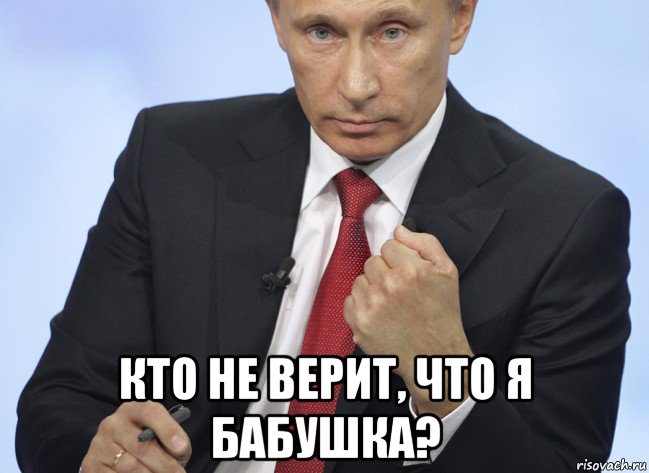 КТО НЕ ВЕРИТ, ЧТО Я БАБУШКА?

risovach.ru